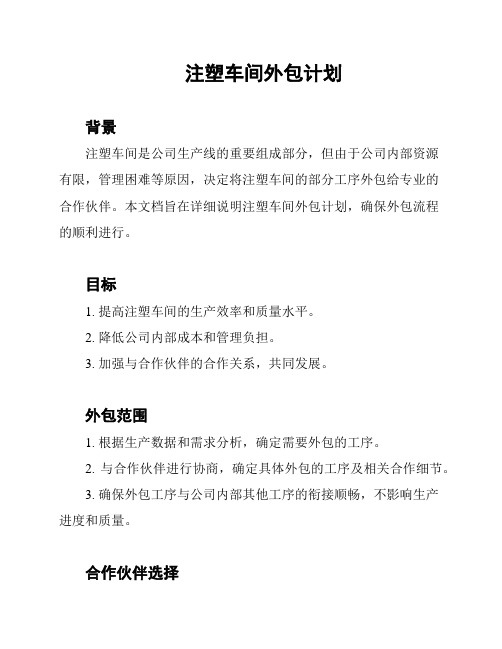 注塑车间外包计划

背景

注塑车间是公司生产线的重要组成部分，但由于公司内部资源有限，管理困难等原因，决定将注塑车间的部分工序外包给专业的合作伙伴。本文档旨在详细说明注塑车间外包计划，确保外包流程的顺利进行。

目标

1. 提高注塑车间的生产效率和质量水平。

2. 降低公司内部成本和管理负担。

3. 加强与合作伙伴的合作关系，共同发展。

外包范围

1. 根据生产数据和需求分析，确定需要外包的工序。

2. 与合作伙伴进行协商，确定具体外包的工序及相关合作细节。

3. 确保外包工序与公司内部其他工序的衔接顺畅，不影响生产进度和质量。

合作伙伴选择